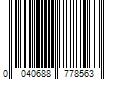 0 040688 778563